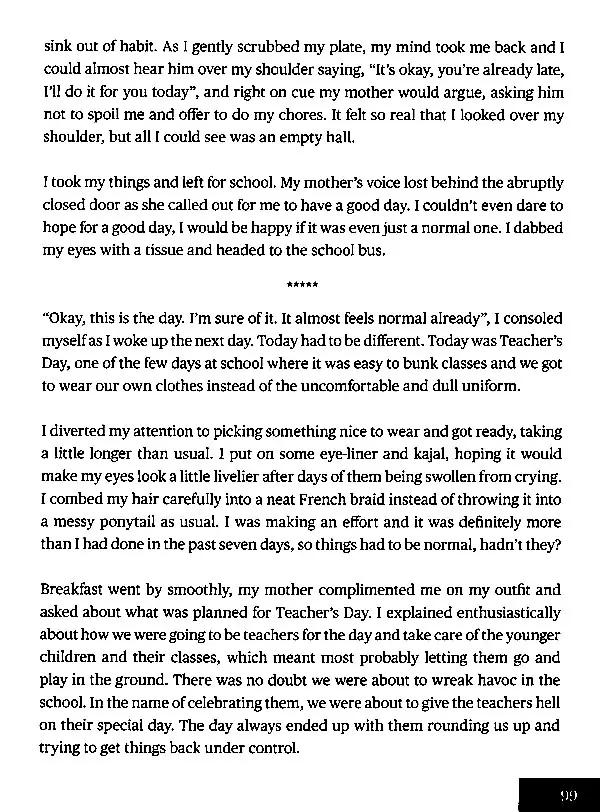 sink out of habit. As I gently scrubbed my plate, my mind took me back and I could almost hear him over my shoulder saying, "It's okay, you're already late, I'll do it for you today", and right on cue my mother would argue, asking him not to spoil me and offer to do my chores. It felt so real that I looked over my shoulder, but all I could see was an empty hall.

I took my things and left for school. My mother's voice lost behind the abruptly closed door as she called out for me to have a good day. I couldn't even dare to hope for a good day, I would be happy if it was even just a normal one. I dabbed my eyes with a tissue and headed to the school bus.

*****

"Okay, this is the day. I'm sure of it. It almost feels normal already", I consoled myself as I woke up the next day. Today had to be different. Today was Teacher's Day, one of the few days at school where it was easy to bunk classes and we got to wear our own clothes instead of the uncomfortable and dull uniform.

I diverted my attention to picking something nice to wear and got ready, taking a little longer than usual. I put on some eye-liner and kajal, hoping it would make my eyes look a little livelier after days of them being swollen from crying. I combed my hair carefully into a neat French braid instead of throwing it into a messy ponytail as usual. I was making an effort and it was definitely more than I had done in the past seven days, so things had to be normal, hadn't they?

Breakfast went by smoothly, my mother complimented me on my outfit and asked about what was planned for Teacher's Day. I explained enthusiastically about how we were going to be teachers for the day and take care of the younger children and their classes, which meant most probably letting them go and play in the ground. There was no doubt we were about to wreak havoc in the school. In the name of celebrating them, we were about to give the teachers hell on their special day. The day always ended up with them rounding us up and trying to get things back under control.

99